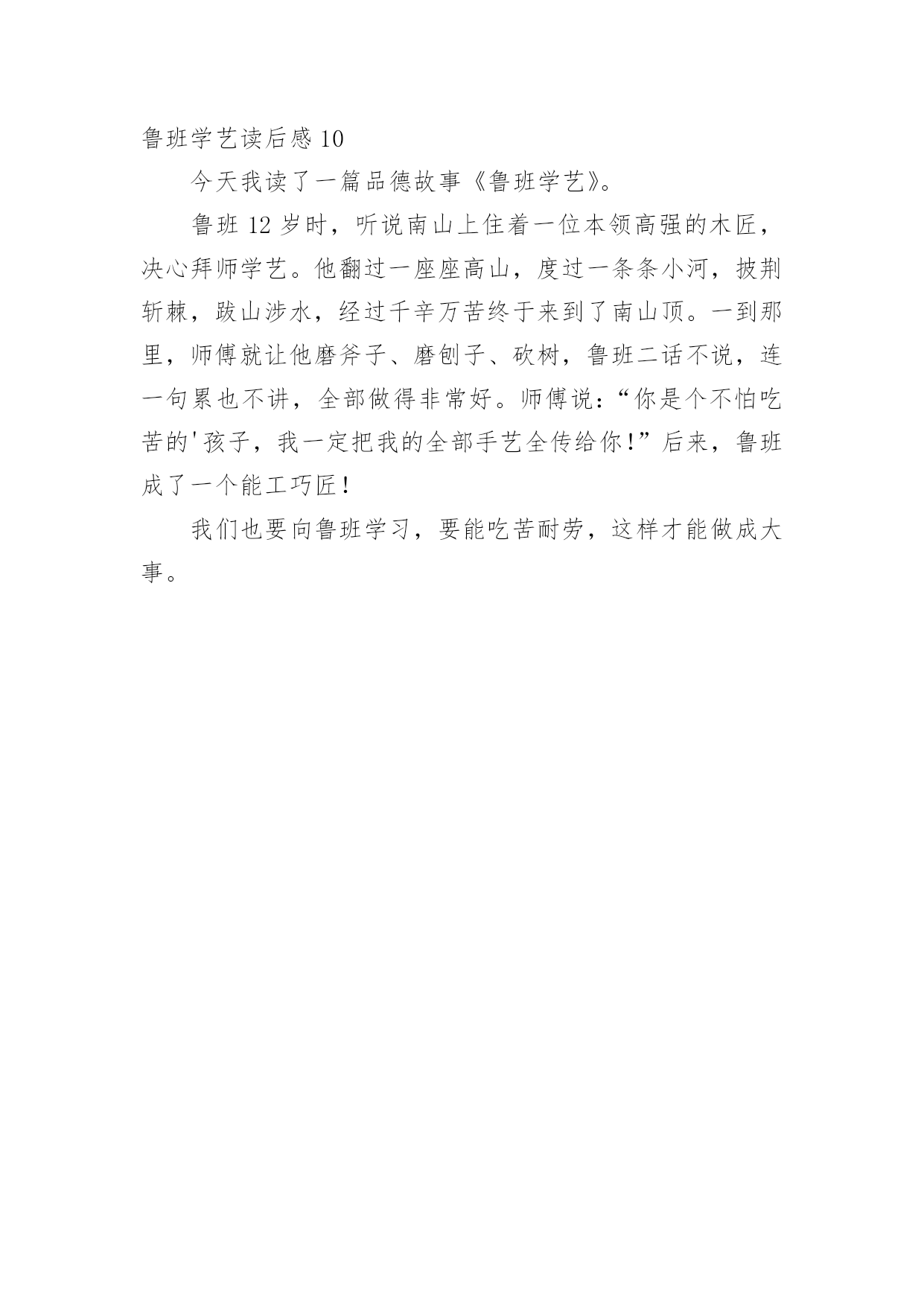 鲁班学艺读后感 10

今天我读了一篇品德故事《鲁班学艺》。

鲁班 12 岁时，听说南山上住着一位本领高强的木匠，决心拜师学艺。他翻过一座座高山，度过一条条小河，披荆斩棘，跋山涉水，经过千辛万苦终于来到了南山顶。一到那里，师傅就让他磨斧子、磨刨子、砍树，鲁班二话不说，连一句累也不讲，全部做得非常好。师傅说：“你是个不怕吃苦的'孩子，我一定把我的全部手艺全传给你！”后来，鲁班成了一个能工巧匠！

我们也要向鲁班学习，要能吃苦耐劳，这样才能做成大事。